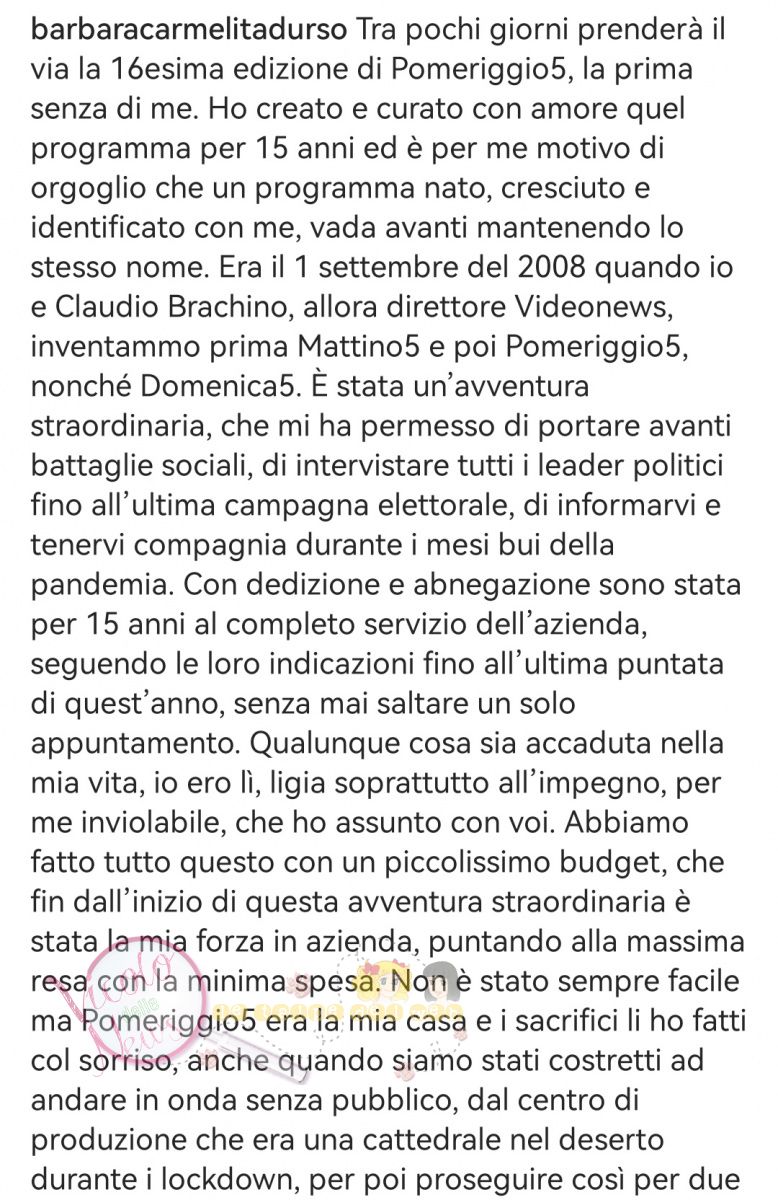 barbaracarmelitadurso Tra pochi giorni prenderà il via la 16esima edizione di Pomeriggio5, la prima senza di me. Ho creato e curato con amore quel programma per 15 anni ed è per me motivo di orgoglio che un programma nato, cresciuto e identificato con me, vada avanti mantenendo lo stesso nome. Era il 1 settembre del 2008 quando io e Claudio Brachino, allora direttore Videonews, inventammo prima Mattino5 e poi Pomeriggio5, nonché Domenica5. È stata un'avventura straordinaria, che mi ha permesso di portare avanti battaglie sociali, di intervistare tutti i leader politici fino all'ultima campagna elettorale, di informarvi e tenervi compagnia durante i mesi bui della pandemia. Con dedizione e abnegazione sono stata per 15 anni al completo servizio dell'azienda, seguendo le loro indicazioni fino all'ultima puntata di quest'anno, senza mai saltare un solo appuntamento. Qualunque cosa sia accaduta nella mia vita, io ero lì, ligia soprattutto all'impegno, per me inviolabile, che ho assunto con voi. Abbiamo fatto tutto questo con un piccolissimo budget, che fin dall'inizio di questa avventura straordinaria è stata la mia forza in azienda, puntando alla massima resa con la minima spesa. Non è stato sempre facile ma Pomeriggio5 era la mia casa e i sacrifici li ho fatti col sorriso, anche quando siamo stati costretti ad andare in onda senza pubblico, dal centro di produzione che era una cattedrale nel deserto durante i lockdown, per poi proseguire così per due